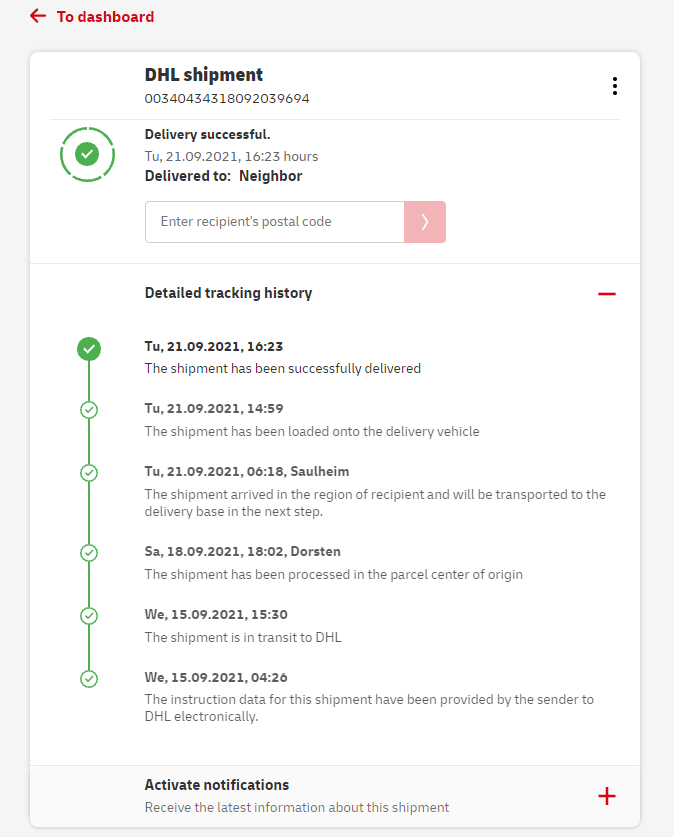 To dashboard

DHL shipment
00340434318092039694

Delivery successful.
Tu, 21.09.2021, 16:23 hours
Delivered to: Neighbor

Enter recipient's postal code

Detailed tracking history

Tu, 21.09.2021, 16:23
The shipment has been successfully delivered

Tu, 21.09.2021, 14:59
The shipment has been loaded onto the delivery vehicle

Tu, 21.09.2021, 06:18, Saulheim
The shipment arrived in the region of recipient and will be transported to the delivery base in the next step.

Sa, 18.09.2021, 18:02, Dorsten
The shipment has been processed in the parcel center of origin

We, 15.09.2021, 15:30
The shipment is in transit to DHL

We, 15.09.2021, 04:26
The instruction data for this shipment have been provided by the sender to DHL electronically.

Activate notifications
Receive the latest information about this shipment